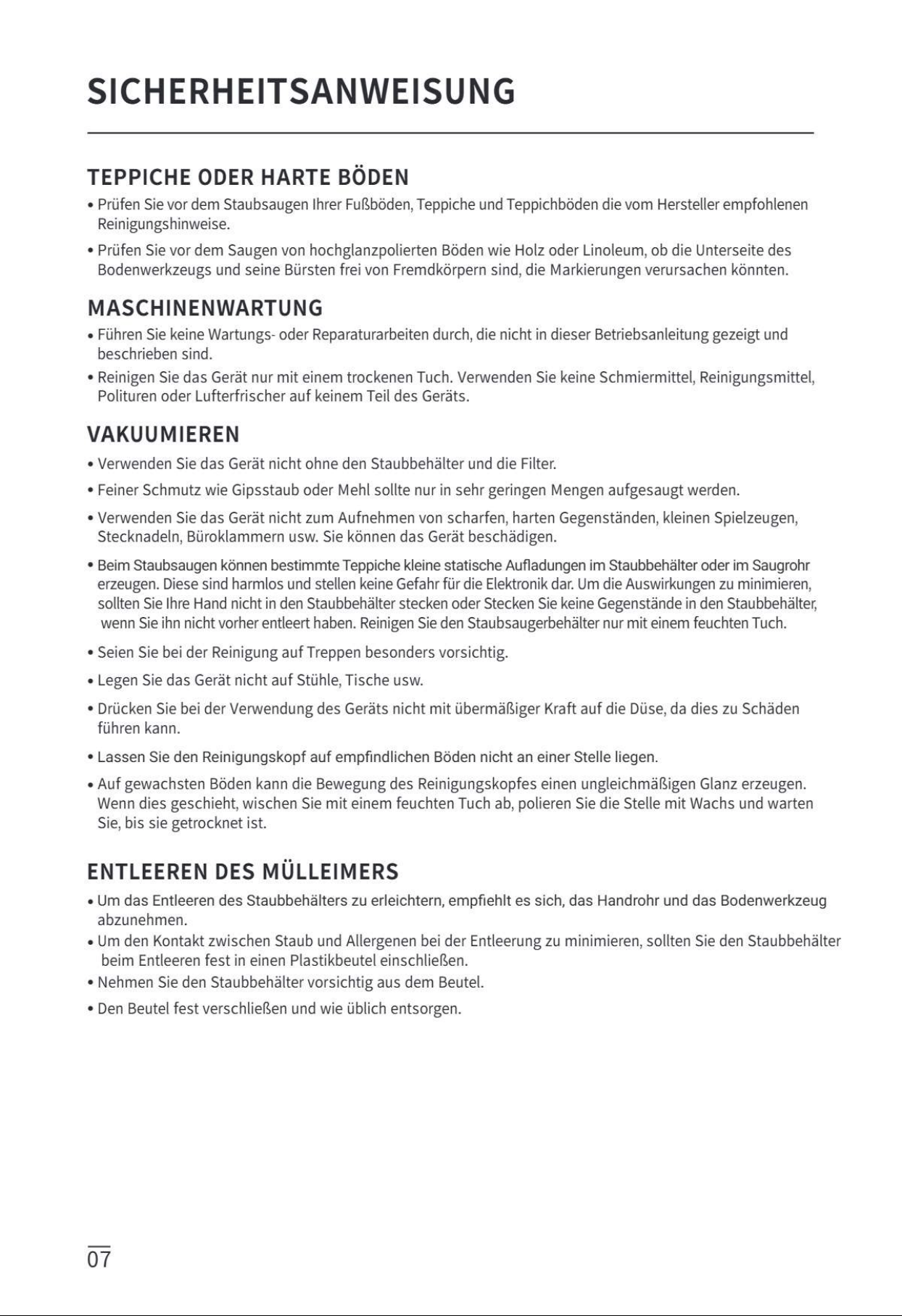 SICHERHEITSANWEISUNG

TEPPICHE ODER HARTE BÖDEN

• Prüfen Sie vor dem Staubsaugen Ihrer Fußböden, Teppiche und Teppichböden die vom Hersteller empfohlenen Reinigungshinweise.

• Prüfen Sie vor dem Saugen von hochglanzpolierten Böden wie Holz oder Linoleum, ob die Unterseite des Bodenwerkzeugs und seine Bürsten frei von Fremdkörpern sind, die Markierungen verursachen könnten.

MASCHINENWARTUNG

• Führen Sie keine Wartungs- oder Reparaturarbeiten durch, die nicht in dieser Betriebsanleitung gezeigt und beschrieben sind.

• Reinigen Sie das Gerät nur mit einem trockenen Tuch. Verwenden Sie keine Schmiermittel, Reinigungsmittel, Polituren oder Lufterfrischer auf keinem Teil des Geräts.

VAKUUMIEREN

• Verwenden Sie das Gerät nicht ohne den Staubbehälter und die Filter.

• Feiner Schmutz wie Gipsstaub oder Mehl sollte nur in sehr geringen Mengen aufgesaugt werden.

• Verwenden Sie das Gerät nicht zum Aufnehmen von scharfen, harten Gegenständen, kleinen Spielzeugen, Stecknadeln, Büroklammern usw. Sie können das Gerät beschädigen.

• Beim Staubsaugen können bestimmte Teppiche kleine statische Aufladungen im Staubbehälter oder im Saugrohr erzeugen. Diese sind harmlos und stellen keine Gefahr für die Elektronik dar. Um die Auswirkungen zu minimieren, sollten Sie Ihre Hand nicht in den Staubbehälter stecken oder Stecken Sie keine Gegenstände in den Staubbehälter, wenn Sie ihn nicht vorher entleert haben. Reinigen Sie den Staubsaugerbehälter nur mit einem feuchten Tuch.

• Seien Sie bei der Reinigung auf Treppen besonders vorsichtig.

• Legen Sie das Gerät nicht auf Stühle, Tische usw.

• Drücken Sie bei der Verwendung des Geräts nicht mit übermäßiger Kraft auf die Düse, da dies zu Schäden führen kann.

• Lassen Sie den Reinigungskopf auf empfindlichen Böden nicht an einer Stelle liegen.

• Auf gewachsten Böden kann die Bewegung des Reinigungskopfes einen ungleichmäßigen Glanz erzeugen. Wenn dies geschieht, wischen Sie mit einem feuchten Tuch ab, polieren Sie die Stelle mit Wachs und warten Sie, bis sie getrocknet ist.

ENTLEEREN DES MÜLLEIMERS

• Um das Entleeren des Staubbehälters zu erleichtern, empfiehlt es sich, das Handrohr und das Bodenwerkzeug abzunehmen.

• Um den Kontakt zwischen Staub und Allergenen bei der Entleerung zu minimieren, sollten Sie den Staubbehälter beim Entleeren fest in einen Plastikbeutel einschließen.

• Nehmen Sie den Staubbehälter vorsichtig aus dem Beutel.

• Den Beutel fest verschließen und wie üblich entsorgen.

07